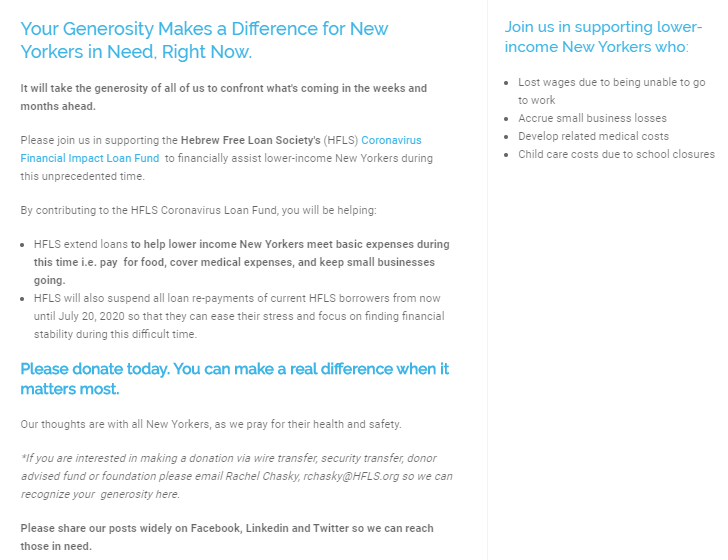 Your Generosity Makes a Difference for New Yorkers in Need, Right Now.

It will take the generosity of all of us to confront what's coming in the weeks and months ahead.

Please join us in supporting the Hebrew Free Loan Society's (HFLS) Coronavirus Financial Impact Loan Fund to financially assist lower-income New Yorkers during this unprecedented time.

By contributing to the HFLS Coronavirus Loan Fund, you will be helping:

- HFLS extend loans to help lower income New Yorkers meet basic expenses during this time i.e. pay for food, cover medical expenses, and keep small businesses going.
- HFLS will also suspend all loan re-payments of current HFLS borrowers from now until July 20, 2020 so that they can ease their stress and focus on finding financial stability during this difficult time.

Please donate today. You can make a real difference when it matters most.

Our thoughts are with all New Yorkers, as we pray for their health and safety.

*If you are interested in making a donation via wire transfer, security transfer, donor advised fund or foundation please email Rachel Chasky, rchasky@HFLS.org so we can recognize your generosity here.

Please share our posts widely on Facebook, Linkedin and Twitter so we can reach those in need.

Join us in supporting lower-income New Yorkers who:

- Lost wages due to being unable to go to work
- Accrue small business losses
- Develop related medical costs
- Child care costs due to school closures